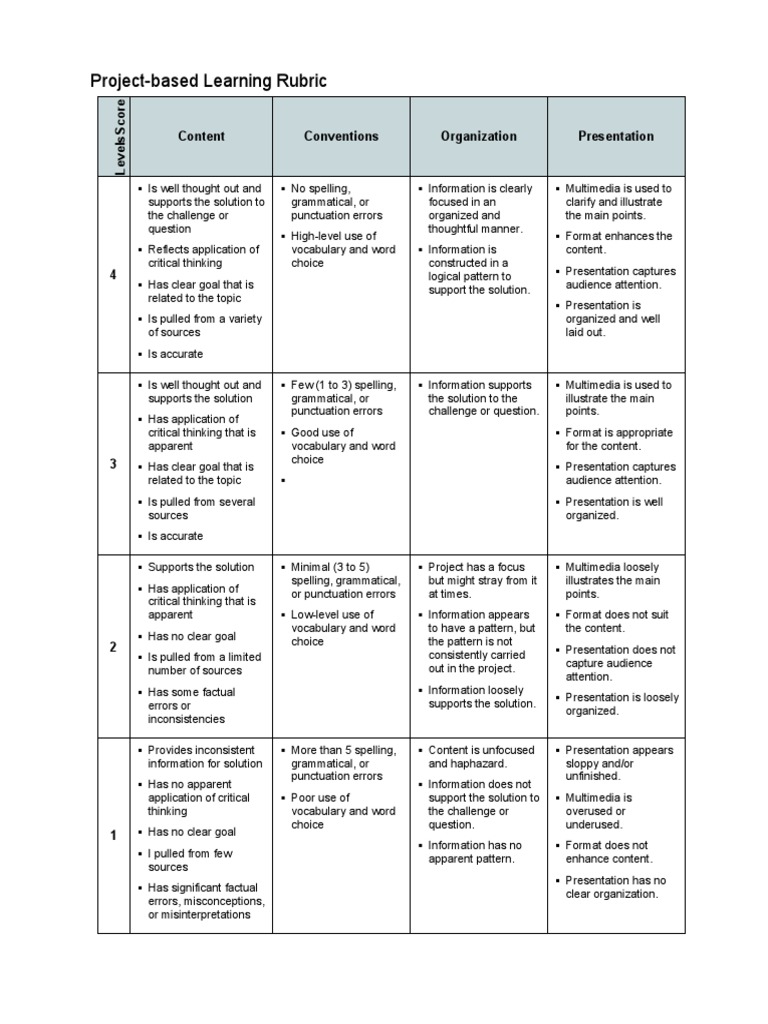 Project-based Learning Rubric

| Levels Score | Content | Conventions | Organization | Presentation |
|---|---|---|---|---|
| 4 | ▪ Is well thought out and supports the solution to the challenge or question ▪ Reflects application of critical thinking ▪ Has clear goal that is related to the topic ▪ Is pulled from a variety of sources ▪ Is accurate | ▪ No spelling, grammatical, or punctuation errors ▪ High-level use of vocabulary and word choice | ▪ Information is clearly focused in an organized and thoughtful manner. ▪ Information is constructed in a logical pattern to support the solution. | ▪ Multimedia is used to clarify and illustrate the main points. ▪ Format enhances the content. ▪ Presentation captures audience attention. ▪ Presentation is organized and well laid out. |
| 3 | ▪ Is well thought out and supports the solution ▪ Has application of critical thinking that is apparent ▪ Has clear goal that is related to the topic ▪ Is pulled from several sources ▪ Is accurate | ▪ Few (1 to 3) spelling, grammatical, or punctuation errors ▪ Good use of vocabulary and word choice ▪ | ▪ Information supports the solution to the challenge or question. | ▪ Multimedia is used to illustrate the main points. ▪ Format is appropriate for the content. ▪ Presentation captures audience attention. ▪ Presentation is well organized. |
| 2 | ▪ Supports the solution ▪ Has application of critical thinking that is apparent ▪ Has no clear goal ▪ Is pulled from a limited number of sources ▪ Has some factual errors or inconsistencies | ▪ Minimal (3 to 5) spelling, grammatical, or punctuation errors ▪ Low-level use of vocabulary and word choice | ▪ Project has a focus but might stray from it at times. ▪ Information appears to have a pattern, but the pattern is not consistently carried out in the project. ▪ Information loosely supports the solution. | ▪ Multimedia loosely illustrates the main points. ▪ Format does not suit the content. ▪ Presentation does not capture audience attention. ▪ Presentation is loosely organized. |
| 1 | ▪ Provides inconsistent information for solution ▪ Has no apparent application of critical thinking ▪ Has no clear goal ▪ I pulled from few sources ▪ Has significant factual errors, misconceptions, or misinterpretations | ▪ More than 5 spelling, grammatical, or punctuation errors ▪ Poor use of vocabulary and word choice | ▪ Content is unfocused and haphazard. ▪ Information does not support the solution to the challenge or question. ▪ Information has no apparent pattern. | ▪ Presentation appears sloppy and/or unfinished. ▪ Multimedia is overused or underused. ▪ Format does not enhance content. ▪ Presentation has no clear organization. |